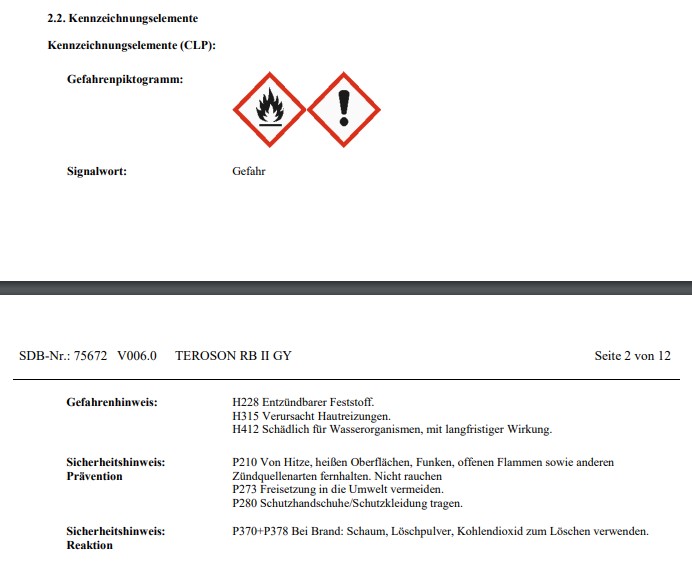 2.2. Kennzeichnungselemente

Kennzeichnungselemente (CLP):

Gefahrenpiktogramm:

Signalwort: Gefahr

SDB-Nr.: 75672 V006.0 TEROSON RB II GY Seite 2 von 12

Gefahrenhinweis: H228 Entzündbarer Feststoff.
H315 Verursacht Hautreizungen.
H412 Schädlich für Wasserorganismen, mit langfristiger Wirkung.

Sicherheitshinweis: Prävention P210 Von Hitze, heißen Oberflächen, Funken, offenen Flammen sowie anderen Zündquellenarten fernhalten. Nicht rauchen
P273 Freisetzung in die Umwelt vermeiden.
P280 Schutzhandschuhe/Schutzkleidung tragen.

Sicherheitshinweis: Reaktion P370+P378 Bei Brand: Schaum, Löschpulver, Kohlendioxid zum Löschen verwenden.